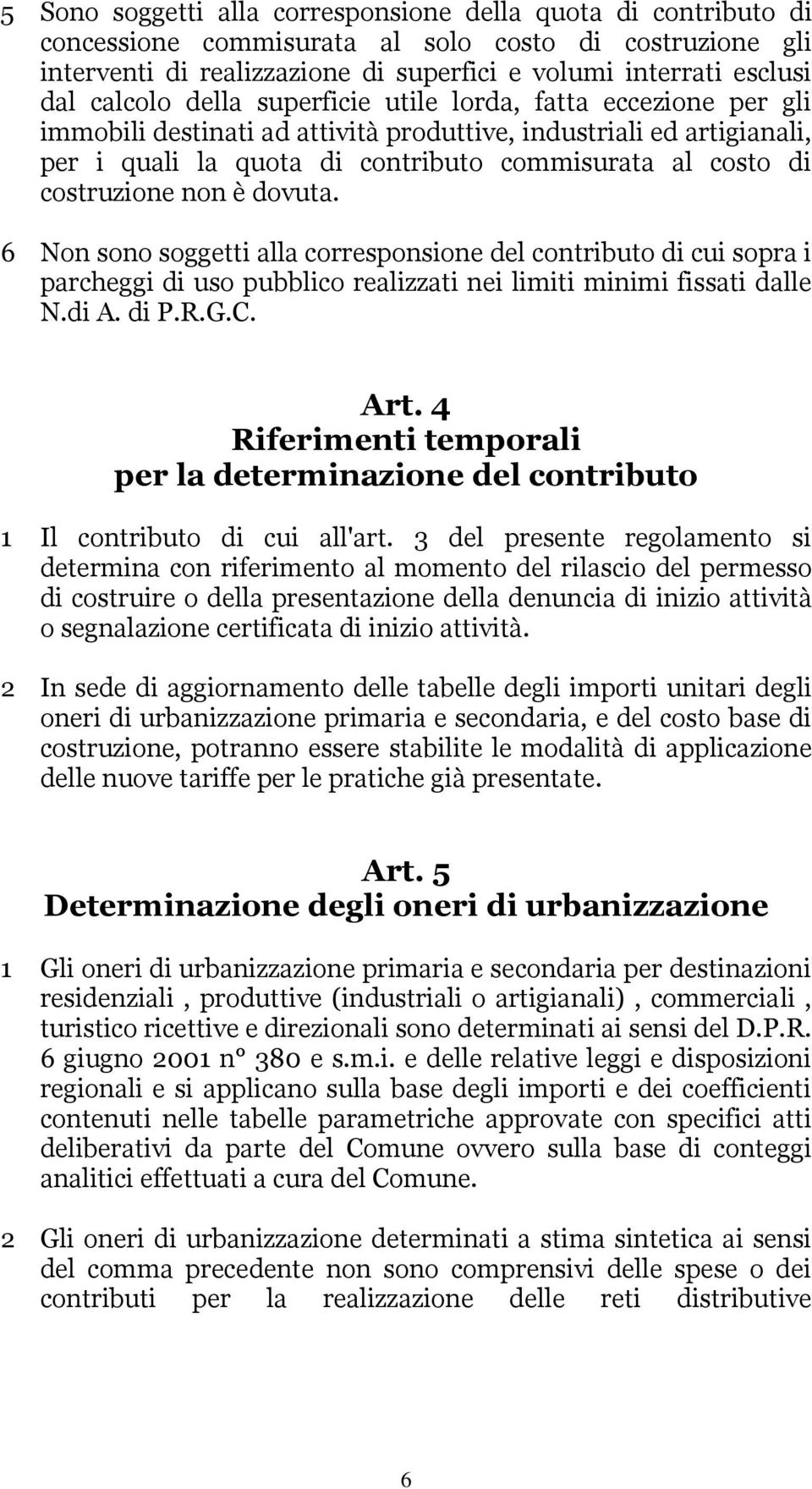 5 Sono soggetti alla corresponsione della quota di contributo di concessione commisurata al solo costo di costruzione gli interventi di realizzazione di superfici e volumi interrati esclusi dal calcolo della superficie utile lorda, fatta eccezione per gli immobili destinati ad attività produttive, industriali ed artigianali, per i quali la quota di contributo commisurata al costo di costruzione non è dovuta.

6 Non sono soggetti alla corresponsione del contributo di cui sopra i parcheggi di uso pubblico realizzati nei limiti minimi fissati dalle N.di A. di P.R.G.C.

Art. 4
Riferimenti temporali
per la determinazione del contributo

1 Il contributo di cui all'art. 3 del presente regolamento si determina con riferimento al momento del rilascio del permesso di costruire o della presentazione della denuncia di inizio attività o segnalazione certificata di inizio attività.

2 In sede di aggiornamento delle tabelle degli importi unitari degli oneri di urbanizzazione primaria e secondaria, e del costo base di costruzione, potranno essere stabilite le modalità di applicazione delle nuove tariffe per le pratiche già presentate.

Art. 5
Determinazione degli oneri di urbanizzazione

1 Gli oneri di urbanizzazione primaria e secondaria per destinazioni residenziali , produttive (industriali o artigianali) , commerciali , turistico ricettive e direzionali sono determinati ai sensi del D.P.R. 6 giugno 2001 n° 380 e s.m.i. e delle relative leggi e disposizioni regionali e si applicano sulla base degli importi e dei coefficienti contenuti nelle tabelle parametriche approvate con specifici atti deliberativi da parte del Comune ovvero sulla base di conteggi analitici effettuati a cura del Comune.

2 Gli oneri di urbanizzazione determinati a stima sintetica ai sensi del comma precedente non sono comprensivi delle spese o dei contributi per la realizzazione delle reti distributive

6